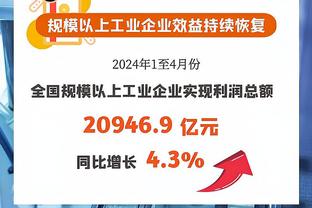 规模以上工业企业效益持续恢复

2024年1至4月份

全国规模以上工业企业实现利润总额

20946.9 亿元

同比增长 4.3%